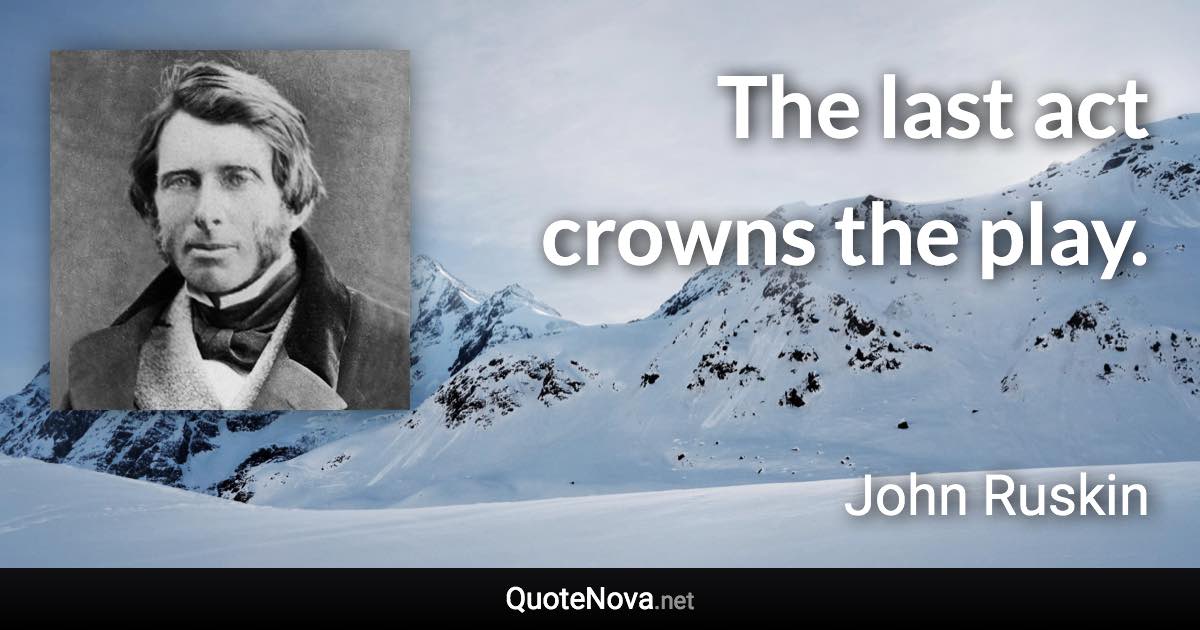 The last act crowns the play.

John Ruskin

QuoteNova.net